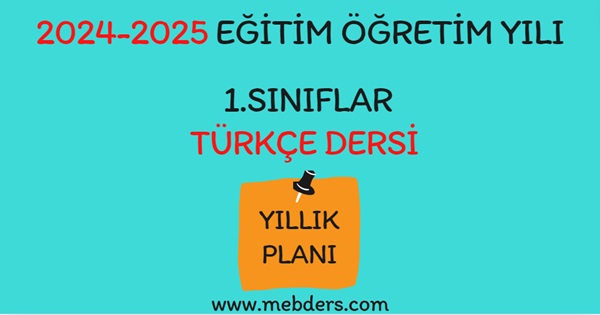 2024-2025 EĞİTİM ÖĞRETİM YILI

1.SINIFLAR
TÜRKÇE DERSİ

YILLIK PLANI

www.mebders.com